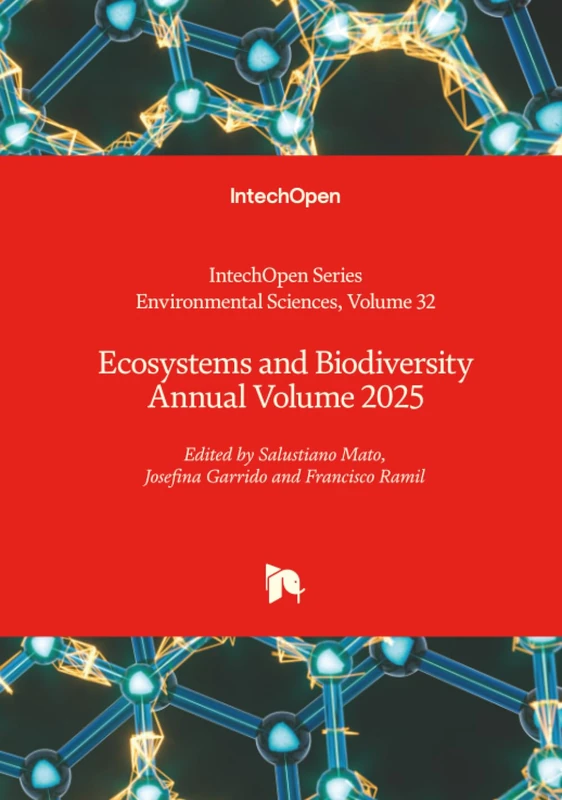 IntechOpen

IntechOpen Series
Environmental Sciences, Volume 32

Ecosystems and Biodiversity
Annual Volume 2025

Edited by Salustiano Mato,
Josefina Garrido and Francisco Ramil